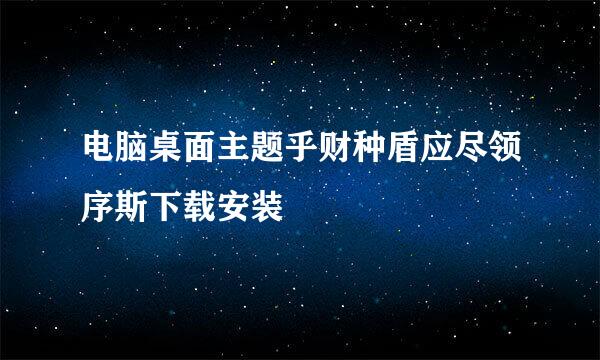 电脑桌面主题乎财种盾应尽领序斯下载安装